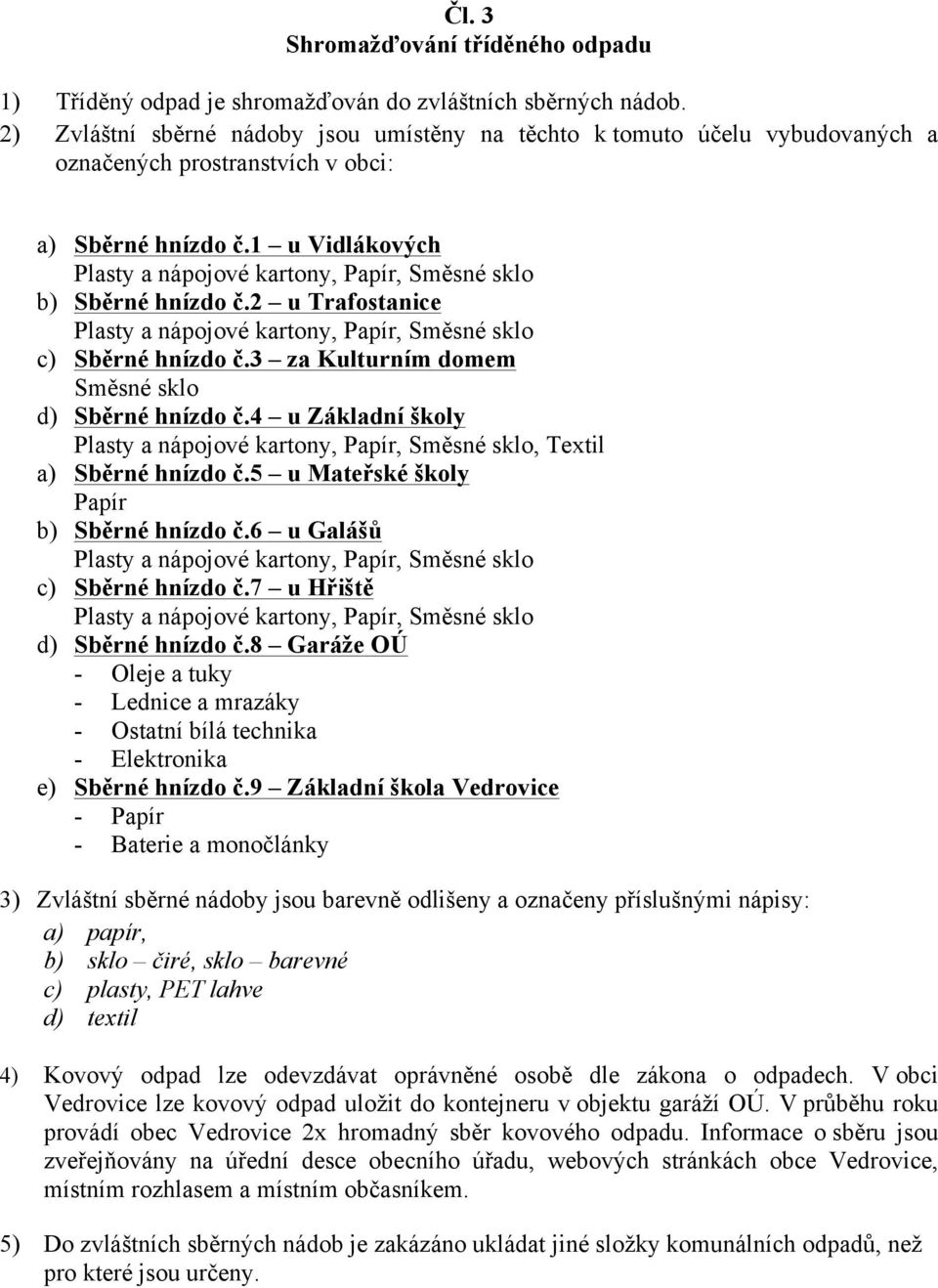 Čl. 3
Shromažďování tříděného odpadu

1) Tříděný odpad je shromažďován do zvláštních sběrných nádob.
2) Zvláštní sběrné nádoby jsou umístěny na těchto k tomuto účelu vybudovaných a označených prostranstvích v obci:

a) Sběrné hnízdo č.1 – u Vidlákových
Plasty a nápojové kartony, Papír, Směsné sklo
b) Sběrné hnízdo č.2 – u Trafostanice
Plasty a nápojové kartony, Papír, Směsné sklo
c) Sběrné hnízdo č.3 – za Kulturním domem
Směsné sklo
d) Sběrné hnízdo č.4 – u Základní školy
Plasty a nápojové kartony, Papír, Směsné sklo, Textil
a) Sběrné hnízdo č.5 – u Mateřské školy
Papír
b) Sběrné hnízdo č.6 – u Galášů
Plasty a nápojové kartony, Papír, Směsné sklo
c) Sběrné hnízdo č.7 – u Hřiště
Plasty a nápojové kartony, Papír, Směsné sklo
d) Sběrné hnízdo č.8 – Garáže OÚ
- Oleje a tuky
- Lednice a mrazáky
- Ostatní bílá technika
- Elektronika
e) Sběrné hnízdo č.9 – Základní škola Vedrovice
- Papír
- Baterie a monočlánky

3) Zvláštní sběrné nádoby jsou barevně odlišeny a označeny příslušnými nápisy:
a) papír,
b) sklo – čiré, sklo – barevné
c) plasty, PET lahve
d) textil

4) Kovový odpad lze odevzdávat oprávněné osobě dle zákona o odpadech. V obci Vedrovice lze kovový odpad uložit do kontejneru v objektu garáží OÚ. V průběhu roku provádí obec Vedrovice 2x hromadný sběr kovového odpadu. Informace o sběru jsou zveřejňovány na úřední desce obecního úřadu, webových stránkách obce Vedrovice, místním rozhlasem a místním občasníkem.

5) Do zvláštních sběrných nádob je zakázáno ukládat jiné složky komunálních odpadů, než pro které jsou určeny.